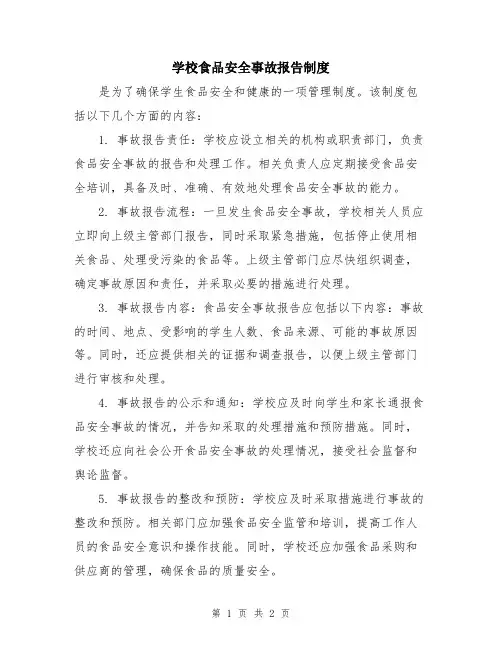 学校食品安全事故报告制度

是为了确保学生食品安全和健康的一项管理制度。该制度包括以下几个方面的内容：

1. 事故报告责任：学校应设立相关的机构或职责部门，负责食品安全事故的报告和处理工作。相关负责人应定期接受食品安全培训，具备及时、准确、有效地处理食品安全事故的能力。

2. 事故报告流程：一旦发生食品安全事故，学校相关人员应立即向上级主管部门报告，同时采取紧急措施，包括停止使用相关食品、处理受污染的食品等。上级主管部门应尽快组织调查，确定事故原因和责任，并采取必要的措施进行处理。

3. 事故报告内容：食品安全事故报告应包括以下内容：事故的时间、地点、受影响的学生人数、食品来源、可能的事故原因等。同时，还应提供相关的证据和调查报告，以便上级主管部门进行审核和处理。

4. 事故报告的公示和通知：学校应及时向学生和家长通报食品安全事故的情况，并告知采取的处理措施和预防措施。同时，学校还应向社会公开食品安全事故的处理情况，接受社会监督和舆论监督。

5. 事故报告的整改和预防：学校应及时采取措施进行事故的整改和预防。相关部门应加强食品安全监管和培训，提高工作人员的食品安全意识和操作技能。同时，学校还应加强食品采购和供应商的管理，确保食品的质量安全。

第 1 页 共 2 页